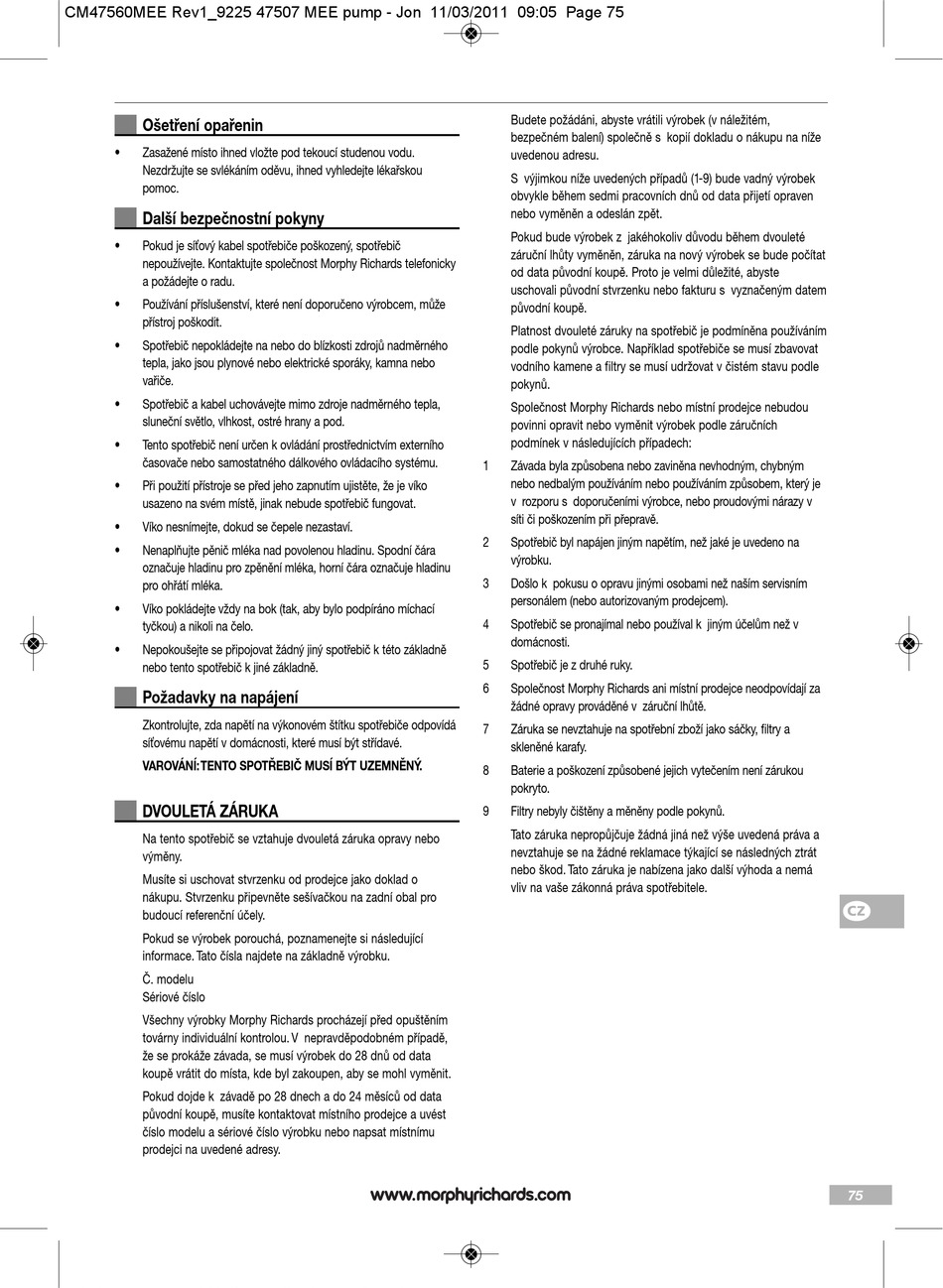 CM47560MEE Rev1_9225 47507 MEE pump - Jon 11/03/2011 09:05 Page 75

Ošetření opařenin

• Zasažené místo ihned vložte pod tekoucí studenou vodu. Nezdržujte se svlékáním oděvu, ihned vyhledejte lékařskou pomoc.

Další bezpečnostní pokyny

• Pokud je síťový kabel spotřebiče poškozený, spotřebič nepoužívejte. Kontaktujte společnost Morphy Richards telefonicky a požádejte o radu.

• Používání příslušenství, které není doporučeno výrobcem, může přístroj poškodit.

• Spotřebič nepokládejte na nebo do blízkosti zdrojů nadměrného tepla, jako jsou plynové nebo elektrické sporáky, kamna nebo vařiče.

• Spotřebič a kabel uchovávejte mimo zdroje nadměrného tepla, sluneční světlo, vlhkost, ostré hrany a pod.

• Tento spotřebič není určen k ovládání prostřednictvím externího časovače nebo samostatného dálkového ovládacího systému.

• Při použití přístroje se před jeho zapnutím ujistěte, že je víko usazeno na svém místě, jinak nebude spotřebič fungovat.

• Víko nesnímejte, dokud se čepele nezastaví.

• Nenaplňujte pěnič mléka nad povolenou hladinu. Spodní čára označuje hladinu pro zpěnění mléka, horní čára označuje hladinu pro ohřátí mléka.

• Víko pokládejte vždy na bok (tak, aby bylo podpíráno míchací tyčkou) a nikoli na čelo.

• Nepokoušejte se připojovat žádný jiný spotřebič k této základně nebo tento spotřebič k jiné základně.

Požadavky na napájení

Zkontrolujte, zda napětí na výkonovém štítku spotřebiče odpovídá síťovému napětí v domácnosti, které musí být střídavé.

VAROVÁNÍ: TENTO SPOTŘEBIČ MUSÍ BÝT UZEMNĚNÝ.

DVOULETÁ ZÁRUKA

Na tento spotřebič se vztahuje dvouletá záruka opravy nebo výměny.

Musíte si uschovat stvrzenku od prodejce jako doklad o nákupu. Stvrzenku připevněte sešívačkou na zadní obal pro budoucí referenční účely.

Pokud se výrobek porouchá, poznamenejte si následující informace. Tato čísla najdete na základně výrobku.

Č. modelu
Sériové číslo

Všechny výrobky Morphy Richards procházejí před opuštěním továrny individuální kontrolou. V nepravděpodobném případě, že se prokáže závada, se musí výrobek do 28 dnů od data koupě vrátit do místa, kde byl zakoupen, aby se mohl vyměnit.

Pokud dojde k závadě po 28 dnech a do 24 měsíců od data původní koupě, musíte kontaktovat místního prodejce a uvést číslo modelu a sériové číslo výrobku nebo napsat místnímu prodejci na uvedené adresy.

Budete požádáni, abyste vrátili výrobek (v náležitém, bezpečném balení) společně s kopií dokladu o nákupu na níže uvedenou adresu.

S výjimkou níže uvedených případů (1-9) bude vadný výrobek obvykle během sedmi pracovních dnů od data přijetí opraven nebo vyměněn a odeslán zpět.

Pokud bude výrobek z jakéhokoliv důvodu během dvouleté záruční lhůty vyměněn, záruka na nový výrobek se bude počítat od data původní koupě. Proto je velmi důležité, abyste uschovali původní stvrzenku nebo fakturu s vyznačeným datem původní koupě.

Platnost dvouleté záruky na spotřebič je podmíněna používáním podle pokynů výrobce. Například spotřebiče se musí zbavovat vodního kamene a filtry se musí udržovat v čistém stavu podle pokynů.

Společnost Morphy Richards nebo místní prodejce nebudou povinni opravit nebo vyměnit výrobek podle záručních podmínek v následujících případech:

1 Závada byla způsobena nebo zaviněna nevhodným, chybným nebo nedbalým používáním nebo používáním způsobem, který je v rozporu s doporučeními výrobce, nebo proudovými nárazy v síti či poškozením při přepravě.

2 Spotřebič byl napájen jiným napětím, než jaké je uvedeno na výrobku.

3 Došlo k pokusu o opravu jinými osobami než naším servisním personálem (nebo autorizovaným prodejcem).

4 Spotřebič se pronajímal nebo používal k jiným účelům než v domácnosti.

5 Spotřebič je z druhé ruky.

6 Společnost Morphy Richards ani místní prodejce neodpovídají za žádné opravy prováděné v záruční lhůtě.

7 Záruka se nevztahuje na spotřební zboží jako sáčky, filtry a skleněné karafy.

8 Baterie a poškození způsobené jejich vytečením není zárukou pokryto.

9 Filtry nebyly čištěny a měněny podle pokynů.

Tato záruka nepropůjčuje žádná jiná než výše uvedená práva a nevztahuje se na žádné reklamace týkající se následných ztrát nebo škod. Tato záruka je nabízena jako další výhoda a nemá vliv na vaše zákonná práva spotřebitele.

CZ

www.morphyrichards.com

75